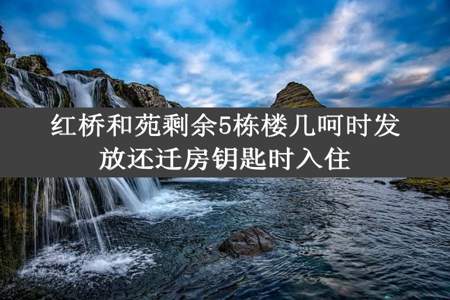 红桥和苑剩余5栋楼几呵时发放还迁房钥匙时入住